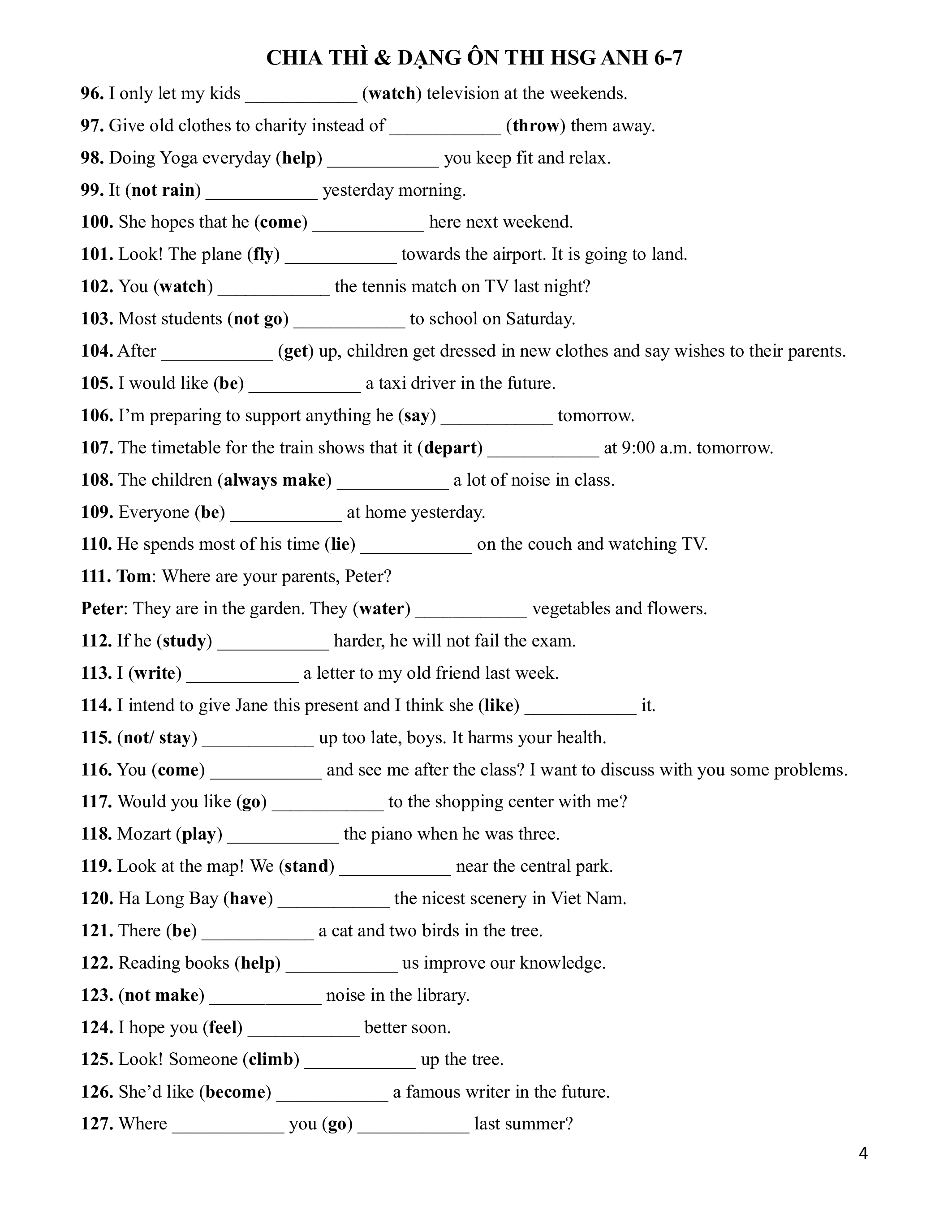 CHIA THÌ & DẠNG ÔN THI HSG ANH 6-7

96. I only let my kids ____________ (watch) television at the weekends.

97. Give old clothes to charity instead of ____________ (throw) them away.

98. Doing Yoga everyday (help) ____________ you keep fit and relax.

99. It (not rain) ____________ yesterday morning.

100. She hopes that he (come) ____________ here next weekend.

101. Look! The plane (fly) ____________ towards the airport. It is going to land.

102. You (watch) ____________ the tennis match on TV last night?

103. Most students (not go) ____________ to school on Saturday.

104. After ____________ (get) up, children get dressed in new clothes and say wishes to their parents.

105. I would like (be) ____________ a taxi driver in the future.

106. I'm preparing to support anything he (say) ____________ tomorrow.

107. The timetable for the train shows that it (depart) ____________ at 9:00 a.m. tomorrow.

108. The children (always make) ____________ a lot of noise in class.

109. Everyone (be) ____________ at home yesterday.

110. He spends most of his time (lie) ____________ on the couch and watching TV.

111. Tom: Where are your parents, Peter?

Peter: They are in the garden. They (water) ____________ vegetables and flowers.

112. If he (study) ____________ harder, he will not fail the exam.

113. I (write) ____________ a letter to my old friend last week.

114. I intend to give Jane this present and I think she (like) ____________ it.

115. (not/ stay) ____________ up too late, boys. It harms your health.

116. You (come) ____________ and see me after the class? I want to discuss with you some problems.

117. Would you like (go) ____________ to the shopping center with me?

118. Mozart (play) ____________ the piano when he was three.

119. Look at the map! We (stand) ____________ near the central park.

120. Ha Long Bay (have) ____________ the nicest scenery in Viet Nam.

121. There (be) ____________ a cat and two birds in the tree.

122. Reading books (help) ____________ us improve our knowledge.

123. (not make) ____________ noise in the library.

124. I hope you (feel) ____________ better soon.

125. Look! Someone (climb) ____________ up the tree.

126. She'd like (become) ____________ a famous writer in the future.

127. Where ____________ you (go) ____________ last summer?

4